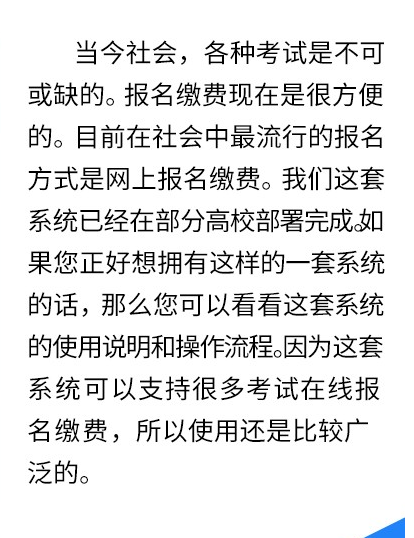 当今社会，各种考试是不可或缺的。报名缴费现在是很方便的。目前在社会中最流行的报名方式是网上报名缴费。我们这套系统已经在部分高校部署完成。如果您正好想拥有这样的一套系统的话，那么您可以看看这套系统的使用说明和操作流程。因为这套系统可以支持很多考试在线报名缴费，所以使用还是比较广泛的。